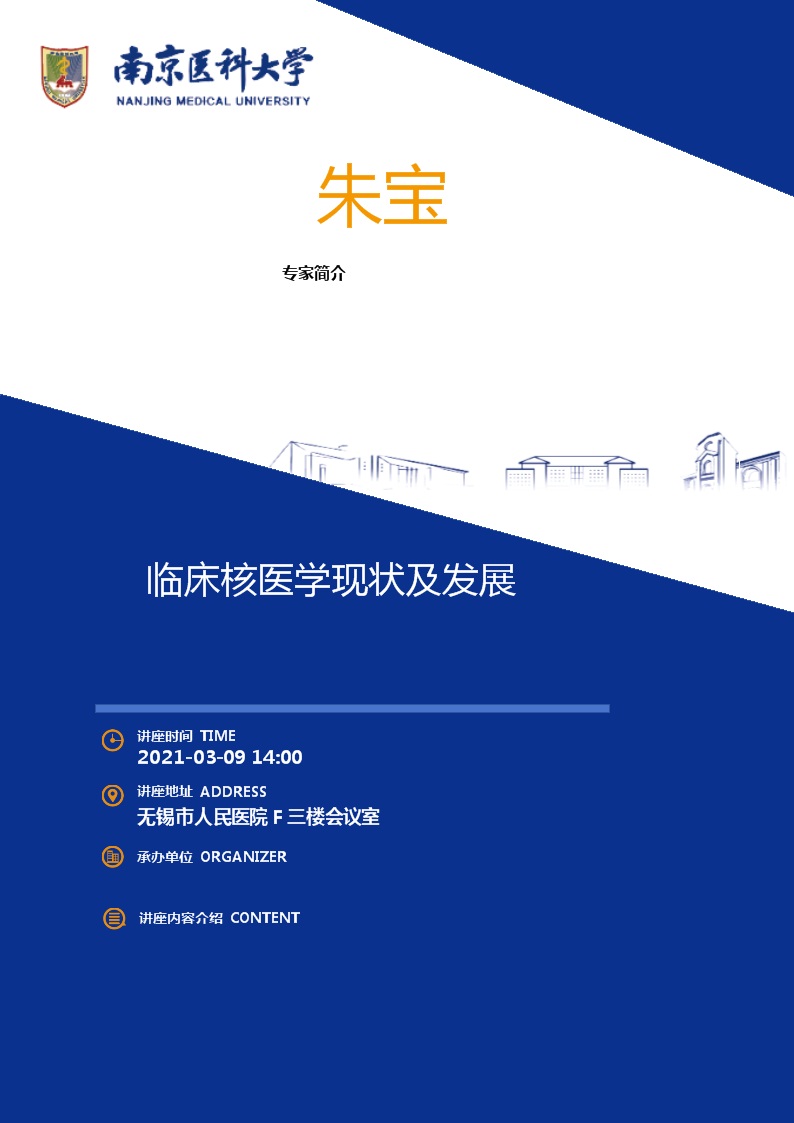 南京医科大学
NANJING MEDICAL UNIVERSITY

朱宝

专家简介

临床核医学现状及发展

讲座时间 TIME
2021-03-09 14:00

讲座地址 ADDRESS
无锡市人民医院 F 三楼会议室

承办单位 ORGANIZER

讲座内容介绍 CONTENT